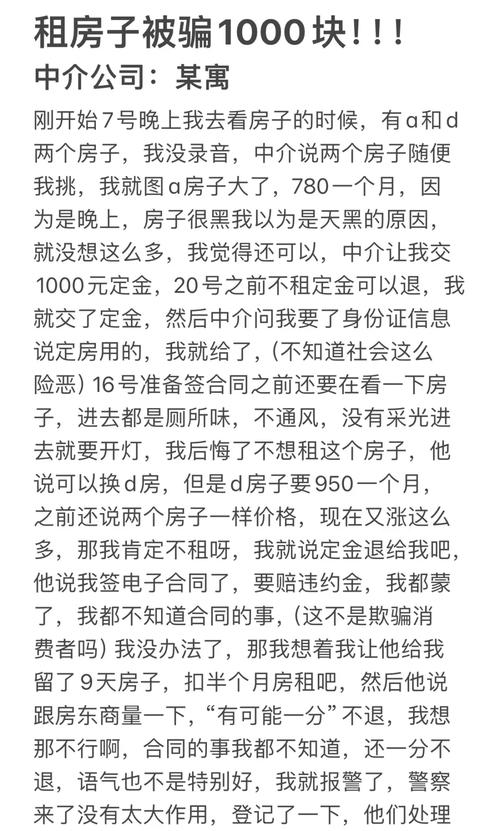 租房子被骗1000块！！！
中介公司：某寓

刚开始7号晚上我去看房子的时候，有a和d两个房子，我没录音，中介说两个房子随便我挑，我就图a房子大了，780一个月，因为是晚上，房子很黑我以为是天黑的原因，就没想这么多，我觉得还可以，中介让我交1000元定金，20号之前不租定金可以退，我就交了定金，然后中介问我要了身份证信息说定房用的，我就给了，(不知道社会这么险恶) 16号准备签合同之前还要在看一下房子，进去都是厕所味，不通风，没有采光进去就要开灯，我后悔了不想租这个房子，他说可以换d房，但是d房子要950一个月，之前还说两个房子一样价格，现在又涨这么多，那我肯定不租呀，我就说定金退给我吧，他说我签电子合同了，要赔违约金，我都蒙了，我都不知道合同的事，(这不是欺骗消费者吗) 我没办法了，那我想着我让他给我留了9天房子，扣半个月房租吧，然后他说跟房东商量一下，“有可能一分”不退，我想那不行啊，合同的事我都不知道，还一分不退，语气也不是特别好，我就报警了，警察来了没有太大作用，登记了一下，他们处理